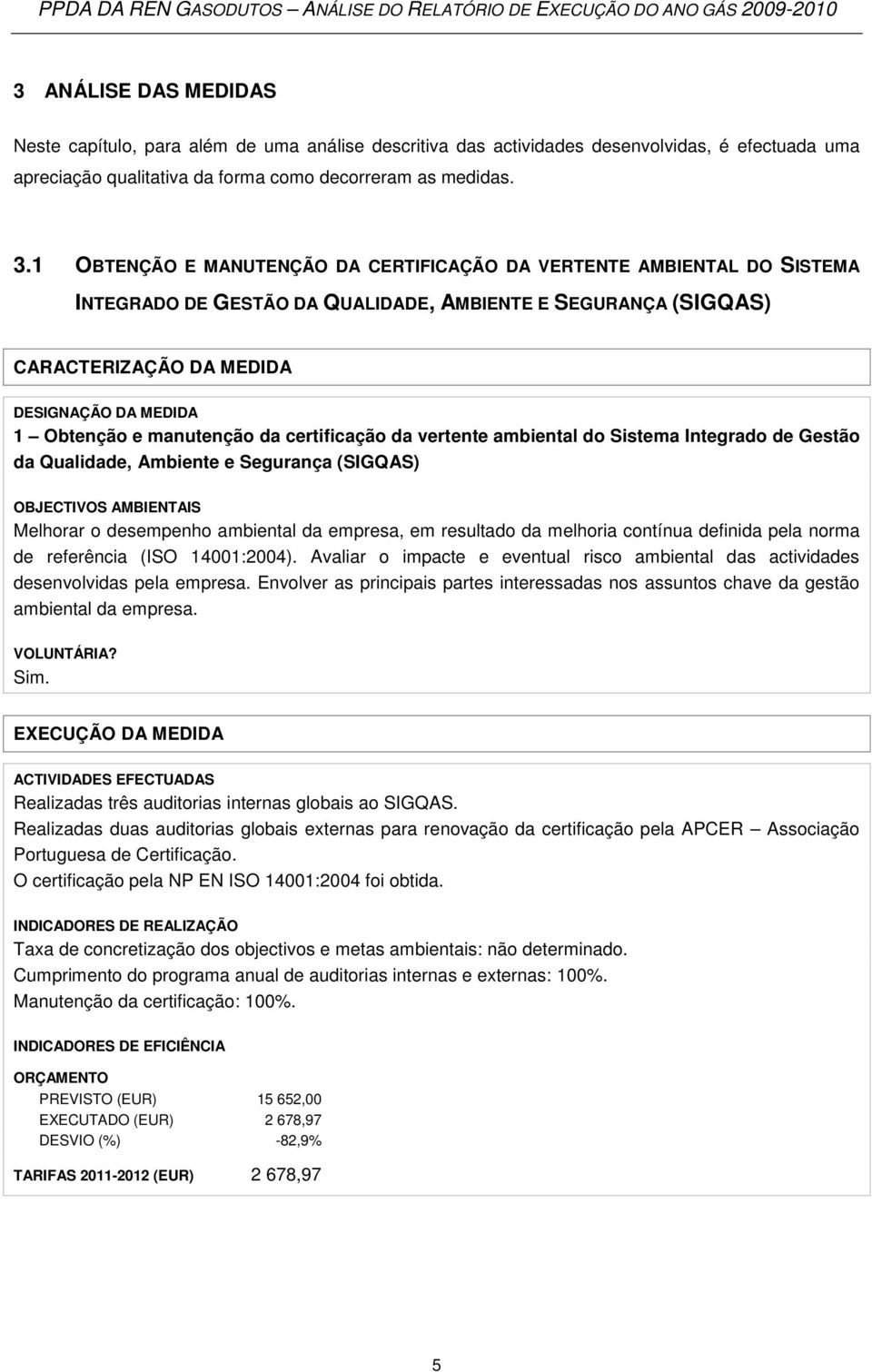 PPDA DA REN GASODUTOS – ANÁLISE DO RELATÓRIO DE EXECUÇÃO DO ANO GÁS 2009-2010

3 ANÁLISE DAS MEDIDAS

Neste capítulo, para além de uma análise descritiva das actividades desenvolvidas, é efectuada uma apreciação qualitativa da forma como decorreram as medidas.

3.1 OBTENÇÃO E MANUTENÇÃO DA CERTIFICAÇÃO DA VERTENTE AMBIENTAL DO SISTEMA INTEGRADO DE GESTÃO DA QUALIDADE, AMBIENTE E SEGURANÇA (SIGQAS)

CARACTERIZAÇÃO DA MEDIDA

DESIGNAÇÃO DA MEDIDA
1 – Obtenção e manutenção da certificação da vertente ambiental do Sistema Integrado de Gestão da Qualidade, Ambiente e Segurança (SIGQAS)

OBJECTIVOS AMBIENTAIS
Melhorar o desempenho ambiental da empresa, em resultado da melhoria contínua definida pela norma de referência (ISO 14001:2004). Avaliar o impacte e eventual risco ambiental das actividades desenvolvidas pela empresa. Envolver as principais partes interessadas nos assuntos chave da gestão ambiental da empresa.

VOLUNTÁRIA?
Sim.

EXECUÇÃO DA MEDIDA

ACTIVIDADES EFECTUADAS
Realizadas três auditorias internas globais ao SIGQAS.
Realizadas duas auditorias globais externas para renovação da certificação pela APCER – Associação Portuguesa de Certificação.
O certificação pela NP EN ISO 14001:2004 foi obtida.

INDICADORES DE REALIZAÇÃO
Taxa de concretização dos objectivos e metas ambientais: não determinado.
Cumprimento do programa anual de auditorias internas e externas: 100%.
Manutenção da certificação: 100%.

INDICADORES DE EFICIÊNCIA

ORÇAMENTO
| PREVISTO (EUR) | 15 652,00 |
|---|---|
| EXECUTADO (EUR) | 2 678,97 |
| DESVIO (%) | -82,9% |

TARIFAS 2011-2012 (EUR) 2 678,97

5